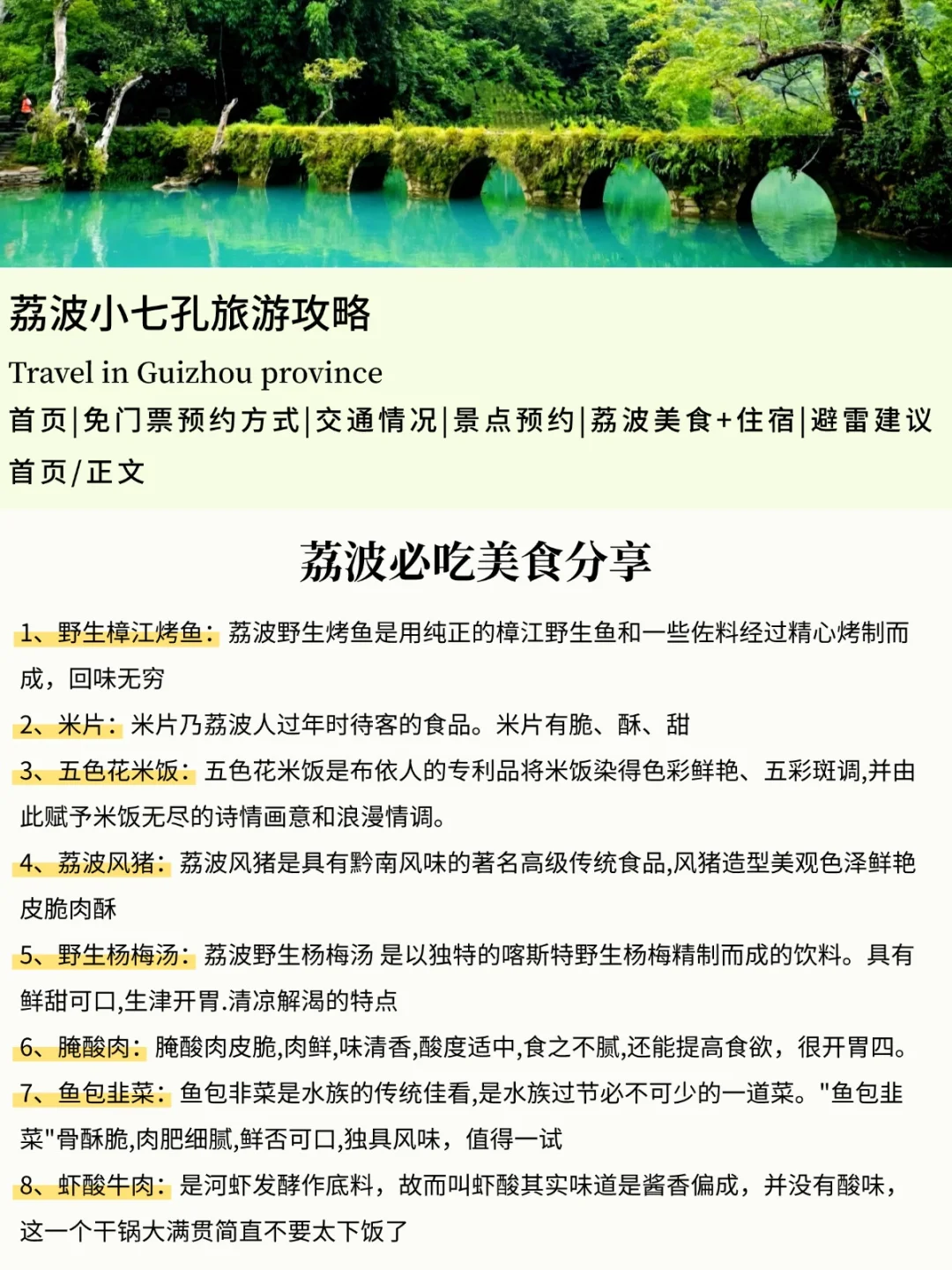 荔波小七孔旅游攻略

Travel in Guizhou province

首页|免门票预约方式|交通情况|景点预约|荔波美食+住宿|避雷建议

首页/正文

荔波必吃美食分享

1、野生樟江烤鱼：荔波野生烤鱼是用纯正的樟江野生鱼和一些佐料经过精心烤制而成，回味无穷

2、米片：米片乃荔波人过年时待客的食品。米片有脆、酥、甜

3、五色花米饭：五色花米饭是布依人的专利品将米饭染得色彩鲜艳、五彩斑调,并由此赋予米饭无尽的诗情画意和浪漫情调。

4、荔波风猪：荔波风猪是具有黔南风味的著名高级传统食品,风猪造型美观色泽鲜艳皮脆肉酥

5、野生杨梅汤：荔波野生杨梅汤 是以独特的喀斯特野生杨梅精制而成的饮料。具有鲜甜可口,生津开胃.清凉解渴的特点

6、腌酸肉：腌酸肉皮脆,肉鲜,味清香,酸度适中,食之不腻,还能提高食欲，很开胃四。

7、鱼包韭菜：鱼包非菜是水族的传统佳看,是水族过节必不可少的一道菜。"鱼包韭菜"骨酥脆,肉肥细腻,鲜否可口,独具风味，值得一试

8、虾酸牛肉：是河虾发酵作底料，故而叫虾酸其实味道是酱香偏成，并没有酸味，这一个干锅大满贯简直不要太下饭了